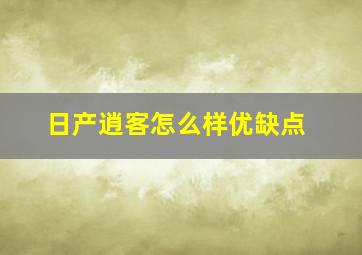 日产逍客怎么样优缺点